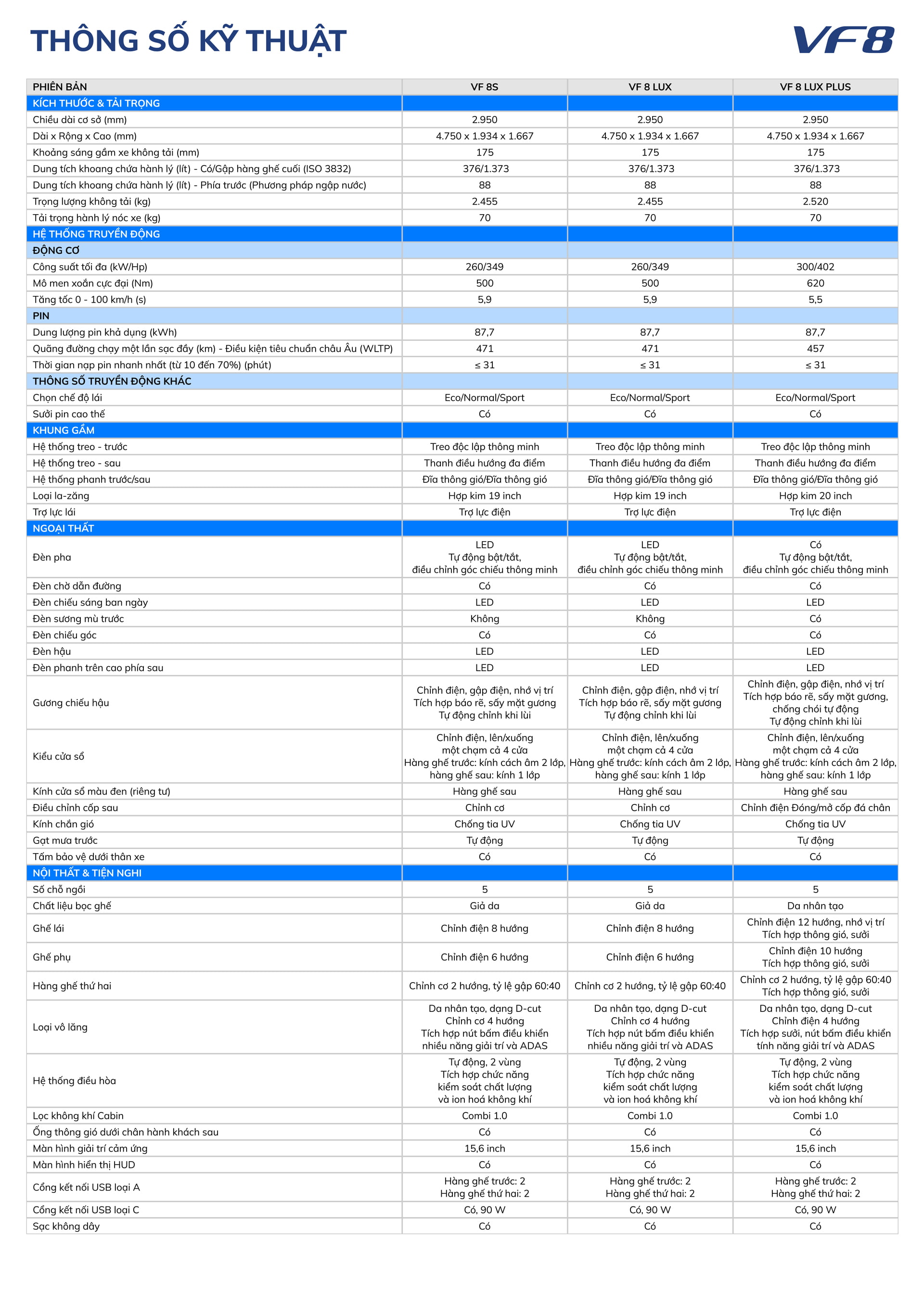 THÔNG SỐ KỸ THUẬT

VF8

| PHIÊN BẢN | VF 8S | VF 8 LUX | VF 8 LUX PLUS |
|---|---|---|---|
| KÍCH THƯỚC & TẢI TRỌNG | | | |
| Chiều dài cơ sở (mm) | 2.950 | 2.950 | 2.950 |
| Dài x Rộng x Cao (mm) | 4.750 x 1.934 x 1.667 | 4.750 x 1.934 x 1.667 | 4.750 x 1.934 x 1.667 |
| Khoảng sáng gầm xe không tải (mm) | 175 | 175 | 175 |
| Dung tích khoang chứa hành lý (lít) - Có/Gập hàng ghế cuối (ISO 3832) | 376/1.373 | 376/1.373 | 376/1.373 |
| Dung tích khoang chứa hành lý (lít) - Phía trước (Phương pháp ngập nước) | 88 | 88 | 88 |
| Trọng lượng không tải (kg) | 2.455 | 2.455 | 2.520 |
| Tải trọng hành lý nóc xe (kg) | 70 | 70 | 70 |
| HỆ THỐNG TRUYỀN ĐỘNG | | | |
| ĐỘNG CƠ | | | |
| Công suất tối đa (kW/Hp) | 260/349 | 260/349 | 300/402 |
| Mô men xoắn cực đại (Nm) | 500 | 500 | 620 |
| Tăng tốc 0 - 100 km/h (s) | 5,9 | 5,9 | 5,5 |
| PIN | | | |
| Dung lượng pin khả dụng (kWh) | 87,7 | 87,7 | 87,7 |
| Quãng đường chạy một lần sạc đầy (km) - Điều kiện tiêu chuẩn châu Âu (WLTP) | 471 | 471 | 457 |
| Thời gian nạp pin nhanh nhất (từ 10 đến 70%) (phút) | ≤ 31 | ≤ 31 | ≤ 31 |
| THÔNG SỐ TRUYỀN ĐỘNG KHÁC | | | |
| Chọn chế độ lái | Eco/Normal/Sport | Eco/Normal/Sport | Eco/Normal/Sport |
| Sưởi pin cao thế | Có | Có | Có |
| KHUNG GẦM | | | |
| Hệ thống treo - trước | Treo độc lập thông minh | Treo độc lập thông minh | Treo độc lập thông minh |
| Hệ thống treo - sau | Thanh điều hướng đa điểm | Thanh điều hướng đa điểm | Thanh điều hướng đa điểm |
| Hệ thống phanh trước/sau | Đĩa thông gió/Đĩa thông gió | Đĩa thông gió/Đĩa thông gió | Đĩa thông gió/Đĩa thông gió |
| Loại la-zăng | Hợp kim 19 inch | Hợp kim 19 inch | Hợp kim 20 inch |
| Trợ lực lái | Trợ lực điện | Trợ lực điện | Trợ lực điện |
| NGOẠI THẤT | | | |
| Đèn pha | LED Tự động bật/tắt, điều chỉnh góc chiếu thông minh | LED Tự động bật/tắt, điều chỉnh góc chiếu thông minh | Có Tự động bật/tắt, điều chỉnh góc chiếu thông minh |
| Đèn chờ dẫn đường | Có | Có | Có |
| Đèn chiếu sáng ban ngày | LED | LED | LED |
| Đèn sương mù trước | Không | Không | Có |
| Đèn chiếu góc | Có | Có | Có |
| Đèn hậu | LED | LED | LED |
| Đèn phanh trên cao phía sau | LED | LED | LED |
| Gương chiếu hậu | Chỉnh điện, gập điện, nhớ vị trí Tích hợp báo rẽ, sấy mặt gương Tự động chỉnh khi lùi | Chỉnh điện, gập điện, nhớ vị trí Tích hợp báo rẽ, sấy mặt gương Tự động chỉnh khi lùi | Chỉnh điện, gập điện, nhớ vị trí Tích hợp báo rẽ, sấy mặt gương, chống chói tự động Tự động chỉnh khi lùi |
| Kiểu cửa sổ | Chỉnh điện, lên/xuống một chạm cả 4 cửa Hàng ghế trước: kính cách âm 2 lớp, hàng ghế sau: kính 1 lớp | Chỉnh điện, lên/xuống một chạm cả 4 cửa Hàng ghế trước: kính cách âm 2 lớp, hàng ghế sau: kính 1 lớp | Chỉnh điện, lên/xuống một chạm cả 4 cửa Hàng ghế trước: kính cách âm 2 lớp, hàng ghế sau: kính 1 lớp |
| Kính cửa sổ màu đen (riêng tư) | Hàng ghế sau | Hàng ghế sau | Hàng ghế sau |
| Điều chỉnh cốp sau | Chỉnh cơ | Chỉnh cơ | Chỉnh điện Đóng/mở cốp đá chân |
| Kính chắn gió | Chống tia UV | Chống tia UV | Chống tia UV |
| Gạt mưa trước | Tự động | Tự động | Tự động |
| Tấm bảo vệ dưới thân xe | Có | Có | Có |
| NỘI THẤT & TIỆN NGHI | | | |
| Số chỗ ngồi | 5 | 5 | 5 |
| Chất liệu bọc ghế | Giả da | Giả da | Da nhân tạo |
| Ghế lái | Chỉnh điện 8 hướng | Chỉnh điện 8 hướng | Chỉnh điện 12 hướng, nhớ vị trí Tích hợp thông gió, sưởi |
| Ghế phụ | Chỉnh điện 6 hướng | Chỉnh điện 6 hướng | Chỉnh điện 10 hướng Tích hợp thông gió, sưởi |
| Hàng ghế thứ hai | Chỉnh cơ 2 hướng, tỷ lệ gập 60:40 | Chỉnh cơ 2 hướng, tỷ lệ gập 60:40 | Chỉnh cơ 2 hướng, tỷ lệ gập 60:40 Tích hợp thông gió, sưởi |
| Loại vô lăng | Da nhân tạo, dạng D-cut Chỉnh cơ 4 hướng Tích hợp nút bấm điều khiển nhiều năng giải trí và ADAS | Da nhân tạo, dạng D-cut Chỉnh cơ 4 hướng Tích hợp nút bấm điều khiển nhiều năng giải trí và ADAS | Da nhân tạo, dạng D-cut Chỉnh điện 4 hướng Tích hợp sưởi, nút bấm điều khiển tính năng giải trí và ADAS |
| Hệ thống điều hòa | Tự động, 2 vùng Tích hợp chức năng kiểm soát chất lượng và ion hoá không khí | Tự động, 2 vùng Tích hợp chức năng kiểm soát chất lượng và ion hoá không khí | Tự động, 2 vùng Tích hợp chức năng kiểm soát chất lượng và ion hoá không khí |
| Lọc không khí Cabin | Combi 1.0 | Combi 1.0 | Combi 1.0 |
| Ống thông gió dưới chân hành khách sau | Có | Có | Có |
| Màn hình giải trí cảm ứng | 15,6 inch | 15,6 inch | 15,6 inch |
| Màn hình hiển thị HUD | Có | Có | Có |
| Cổng kết nối USB loại A | Hàng ghế trước: 2 Hàng ghế thứ hai: 2 | Hàng ghế trước: 2 Hàng ghế thứ hai: 2 | Hàng ghế trước: 2 Hàng ghế thứ hai: 2 |
| Cổng kết nối USB loại C | Có, 90 W | Có, 90 W | Có, 90 W |
| Sạc không dây | Có | Có | Có |